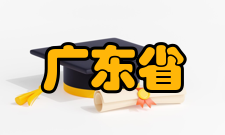 广东省